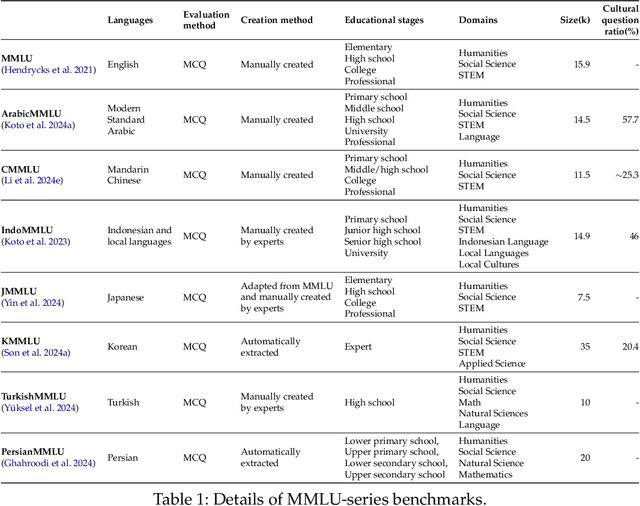 |  | Languages | Evaluation method | Creation method | Educational stages | Domains | Size(k) | Cultural question ratio(%) |
|---|---|---|---|---|---|---|---|
| **MMLU** (Hendrycks et al. 2021) | English | MCQ | Manually created | Elementary High school College Professional | Humanities Social Science STEM | 15.9 | - |
| **ArabicMMLU** (Koto et al. 2024a) | Modern Standard Arabic | MCQ | Manually created | Primary school Middle school High school University Professional | Humanities Social Science STEM Language | 14.5 | 57.7 |
| **CMMLU** (Li et al. 2024e) | Mandarin Chinese | MCQ | Manually created | Primary school Middle/high school College Professional | Humanities Social Science STEM | 11.5 | ~25.3 |
| **IndoMMLU** (Koto et al. 2023) | Indonesian and local languages | MCQ | Manually created by experts | Primary school Junior high school Senior high school University | Humanities Social Science STEM Indonesian Language Local Languages Local Cultures | 14.9 | 46 |
| **JMMLU** (Yin et al. 2024) | Japanese | MCQ | Adapted from MMLU and manually created by experts | Elementary High school College Professional | Humanities Social Science STEM | 7.5 | - |
| **KMMLU** (Son et al. 2024a) | Korean | MCQ | Automatically extracted | Expert | Humanities Social Science STEM Applied Science | 35 | 20.4 |
| **TurkishMMLU** (Yüksel et al. 2024) | Turkish | MCQ | Manually created by experts | High school | Humanities Social Science Math Natural Sciences Language | 10 | - |
| **PersianMMLU** (Ghahroodi et al. 2024) | Persian | MCQ | Automatically extracted | Lower primary school, Upper primary school, Lower secondary school, Upper secondary school | Humanities Social Science Natural Science Mathematics | 20 | - |

Table 1: Details of MMLU-series benchmarks.